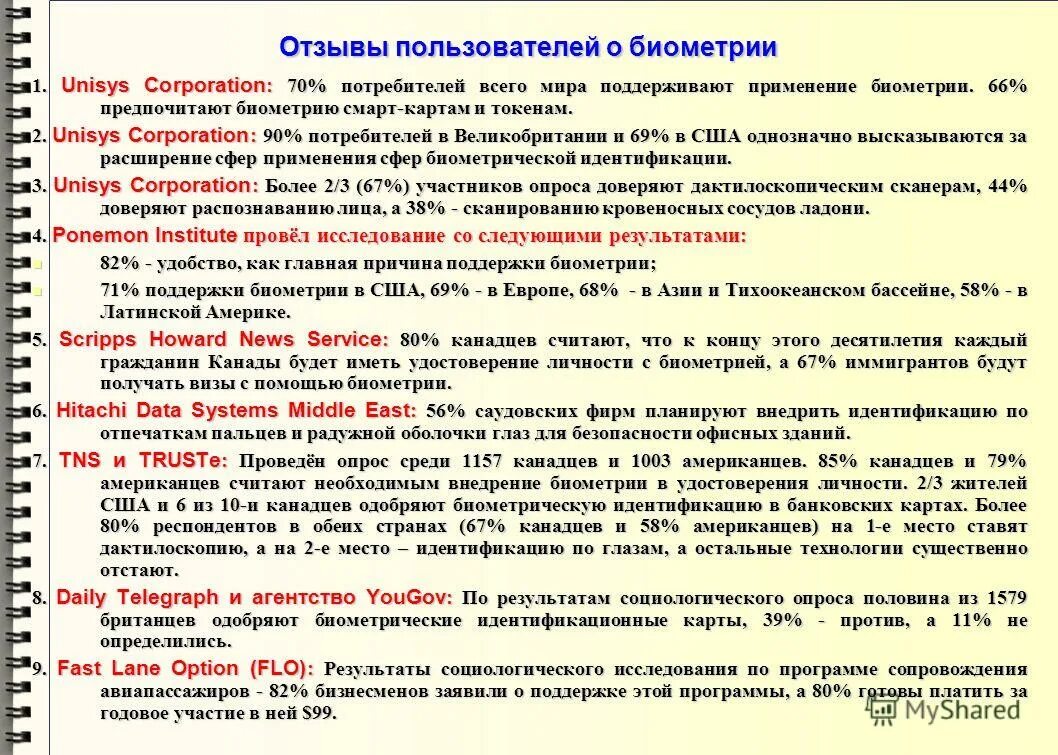 Отзывы пользователей о биометрии

1. Unisys Corporation: 70% потребителей всего мира поддерживают применение биометрии. 66% предпочитают биометрию смарт-картам и токенам.

2. Unisys Corporation: 90% потребителей в Великобритании и 69% в США однозначно высказываются за расширение сфер применения сфер биометрической идентификации.

3. Unisys Corporation: Более 2/3 (67%) участников опроса доверяют дактилоскопическим сканерам, 44% доверяют распознаванию лица, а 38% - сканированию кровеносных сосудов ладони.

4. Ponemon Institute провёл исследование со следующими результатами:

82% - удобство, как главная причина поддержки биометрии;

71% поддержки биометрии в США, 69% - в Европе, 68% - в Азии и Тихоокеанском бассейне, 58% - в Латинской Америке.

5. Scripps Howard News Service: 80% канадцев считают, что к концу этого десятилетия каждый гражданин Канады будет иметь удостоверение личности с биометрией, а 67% иммигрантов будут получать визы с помощью биометрии.

6. Hitachi Data Systems Middle East: 56% саудовских фирм планируют внедрить идентификацию по отпечаткам пальцев и радужной оболочки глаз для безопасности офисных зданий.

7. TNS и TRUSTe: Проведён опрос среди 1157 канадцев и 1003 американцев. 85% канадцев и 79% американцев считают необходимым внедрение биометрии в удостоверения личности. 2/3 жителей США и 6 из 10-и канадцев одобряют биометрическую идентификацию в банковских картах. Более 80% респондентов в обеих странах (67% канадцев и 58% американцев) на 1-е место ставят дактилоскопию, а на 2-е место – идентификацию по глазам, а остальные технологии существенно отстают.

8. Daily Telegraph и агентство YouGov: По результатам социологического опроса половина из 1579 британцев одобряют биометрические идентификационные карты, 39% - против, а 11% не определились.

9. Fast Lane Option (FLO): Результаты социологического исследования по программе сопровождения авиапассажиров - 82% бизнесменов заявили о поддержке этой программы, а 80% готовы платить за годовое участие в ней $99.

MyShared